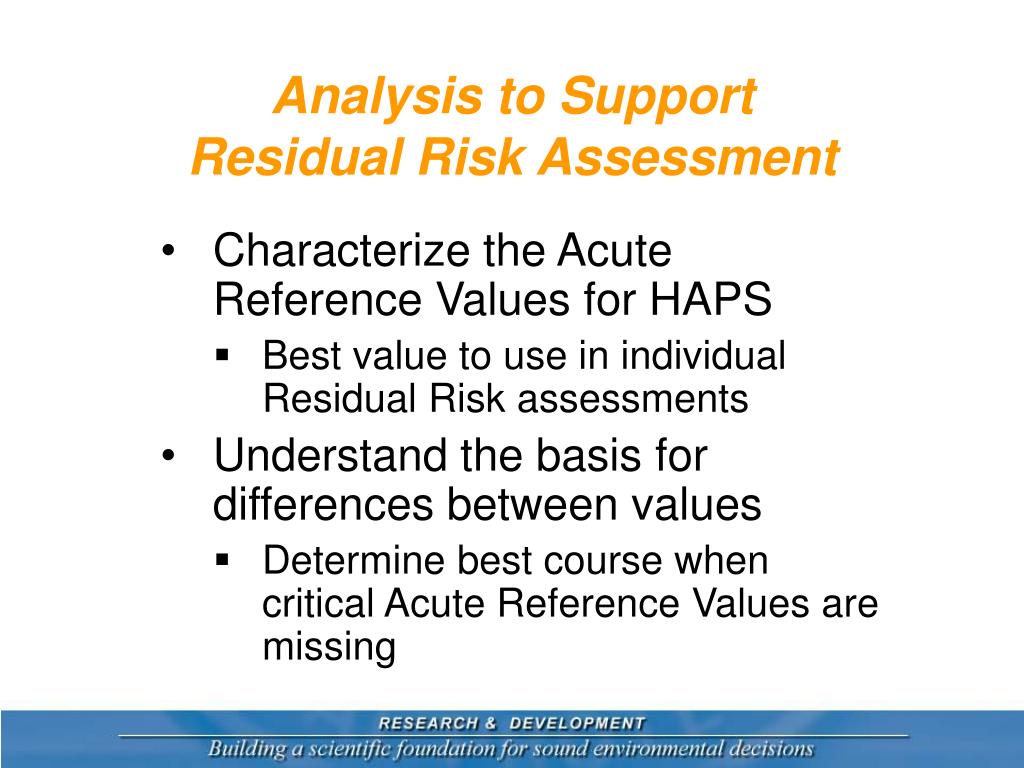 Analysis to Support
Residual Risk Assessment

• Characterize the Acute Reference Values for HAPS
  ▪ Best value to use in individual Residual Risk assessments
• Understand the basis for differences between values
  ▪ Determine best course when critical Acute Reference Values are missing

RESEARCH & DEVELOPMENT
Building a scientific foundation for sound environmental decisions